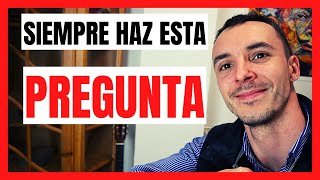 SIEMPRE HAZ ESTA

PREGUNTA